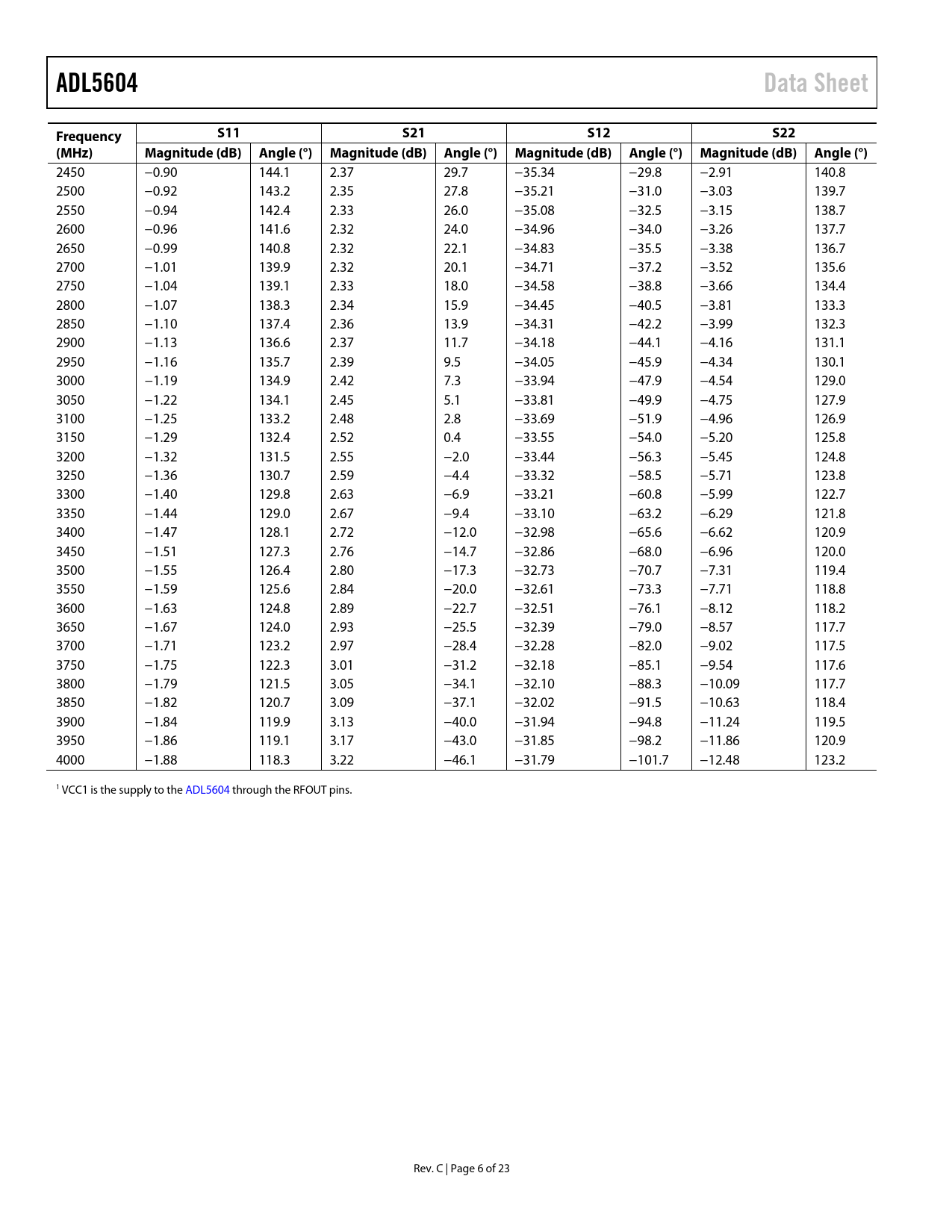 ADL5604 Data Sheet

| Frequency (MHz) | S11 Magnitude (dB) | S11 Angle (°) | S21 Magnitude (dB) | S21 Angle (°) | S12 Magnitude (dB) | S12 Angle (°) | S22 Magnitude (dB) | S22 Angle (°) |
|---|---|---|---|---|---|---|---|---|
| 2450 | −0.90 | 144.1 | 2.37 | 29.7 | −35.34 | −29.8 | −2.91 | 140.8 |
| 2500 | −0.92 | 143.2 | 2.35 | 27.8 | −35.21 | −31.0 | −3.03 | 139.7 |
| 2550 | −0.94 | 142.4 | 2.33 | 26.0 | −35.08 | −32.5 | −3.15 | 138.7 |
| 2600 | −0.96 | 141.6 | 2.32 | 24.0 | −34.96 | −34.0 | −3.26 | 137.7 |
| 2650 | −0.99 | 140.8 | 2.32 | 22.1 | −34.83 | −35.5 | −3.38 | 136.7 |
| 2700 | −1.01 | 139.9 | 2.32 | 20.1 | −34.71 | −37.2 | −3.52 | 135.6 |
| 2750 | −1.04 | 139.1 | 2.33 | 18.0 | −34.58 | −38.8 | −3.66 | 134.4 |
| 2800 | −1.07 | 138.3 | 2.34 | 15.9 | −34.45 | −40.5 | −3.81 | 133.3 |
| 2850 | −1.10 | 137.4 | 2.36 | 13.9 | −34.31 | −42.2 | −3.99 | 132.3 |
| 2900 | −1.13 | 136.6 | 2.37 | 11.7 | −34.18 | −44.1 | −4.16 | 131.1 |
| 2950 | −1.16 | 135.7 | 2.39 | 9.5 | −34.05 | −45.9 | −4.34 | 130.1 |
| 3000 | −1.19 | 134.9 | 2.42 | 7.3 | −33.94 | −47.9 | −4.54 | 129.0 |
| 3050 | −1.22 | 134.1 | 2.45 | 5.1 | −33.81 | −49.9 | −4.75 | 127.9 |
| 3100 | −1.25 | 133.2 | 2.48 | 2.8 | −33.69 | −51.9 | −4.96 | 126.9 |
| 3150 | −1.29 | 132.4 | 2.52 | 0.4 | −33.55 | −54.0 | −5.20 | 125.8 |
| 3200 | −1.32 | 131.5 | 2.55 | −2.0 | −33.44 | −56.3 | −5.45 | 124.8 |
| 3250 | −1.36 | 130.7 | 2.59 | −4.4 | −33.32 | −58.5 | −5.71 | 123.8 |
| 3300 | −1.40 | 129.8 | 2.63 | −6.9 | −33.21 | −60.8 | −5.99 | 122.7 |
| 3350 | −1.44 | 129.0 | 2.67 | −9.4 | −33.10 | −63.2 | −6.29 | 121.8 |
| 3400 | −1.47 | 128.1 | 2.72 | −12.0 | −32.98 | −65.6 | −6.62 | 120.9 |
| 3450 | −1.51 | 127.3 | 2.76 | −14.7 | −32.86 | −68.0 | −6.96 | 120.0 |
| 3500 | −1.55 | 126.4 | 2.80 | −17.3 | −32.73 | −70.7 | −7.31 | 119.4 |
| 3550 | −1.59 | 125.6 | 2.84 | −20.0 | −32.61 | −73.3 | −7.71 | 118.8 |
| 3600 | −1.63 | 124.8 | 2.89 | −22.7 | −32.51 | −76.1 | −8.12 | 118.2 |
| 3650 | −1.67 | 124.0 | 2.93 | −25.5 | −32.39 | −79.0 | −8.57 | 117.7 |
| 3700 | −1.71 | 123.2 | 2.97 | −28.4 | −32.28 | −82.0 | −9.02 | 117.5 |
| 3750 | −1.75 | 122.3 | 3.01 | −31.2 | −32.18 | −85.1 | −9.54 | 117.6 |
| 3800 | −1.79 | 121.5 | 3.05 | −34.1 | −32.10 | −88.3 | −10.09 | 117.7 |
| 3850 | −1.82 | 120.7 | 3.09 | −37.1 | −32.02 | −91.5 | −10.63 | 118.4 |
| 3900 | −1.84 | 119.9 | 3.13 | −40.0 | −31.94 | −94.8 | −11.24 | 119.5 |
| 3950 | −1.86 | 119.1 | 3.17 | −43.0 | −31.85 | −98.2 | −11.86 | 120.9 |
| 4000 | −1.88 | 118.3 | 3.22 | −46.1 | −31.79 | −101.7 | −12.48 | 123.2 |

$^1$ VCC1 is the supply to the ADL5604 through the RFOUT pins.

Rev. C | Page 6 of 23